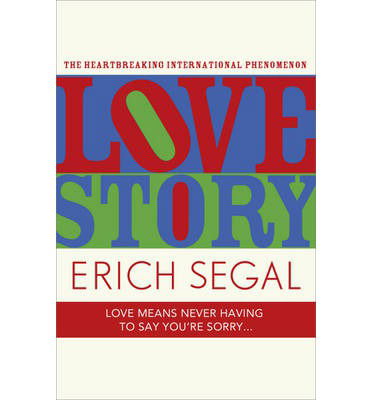 THE HEARTBREAKING INTERNATIONAL PHENOMENON

LOVE STORY

ERICH SEGAL

LOVE MEANS NEVER HAVING TO SAY YOU'RE SORRY...